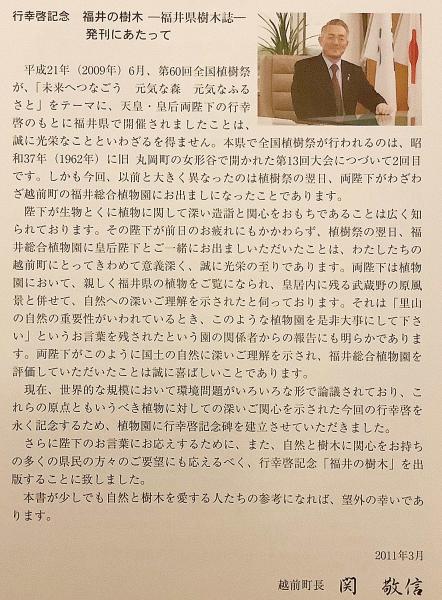 行幸啓記念　福井の樹木 ―福井県樹木誌―
発刊にあたって

平成21年（2009年）6月、第60回全国植樹祭が、「未来へつなごう　元気な森　元気なふるさと」をテーマに、天皇・皇后両陛下の行幸啓のもとに福井県で開催されましたことは、誠に光栄なことといわざるを得ません。本県で全国植樹祭が行われるのは、昭和37年（1962年）に旧 丸岡町の女形谷で開かれた第13回大会につづいて2回目です。しかも今回、以前と大きく異なったのは植樹祭の翌日、両陛下がわざわざ越前町の福井総合植物園にお出ましになったことであります。

陛下が生物とくに植物に関して深い造詣と関心をおもちであることは広く知られております。その陛下が前日のお疲れにもかかわらず、植樹祭の翌日、福井総合植物園に皇后陛下とご一緒にお出ましいただいたことは、わたしたちの越前町にとってきわめて意義深く、誠に光栄の至りであります。両陛下は植物園において、親しく福井県の植物をご覧になられ、皇居内に残る武蔵野の原風景と併せて、自然への深いご理解を示されたと伺っております。それは「里山の自然の重要性がいわれているとき、このような植物園を是非大事にして下さい」というお言葉を残されたという園の関係者からの報告にも明らかであります。両陛下がこのように国土の自然に深いご理解を示され、福井総合植物園を評価していただいたことは誠に喜ばしいことであります。

現在、世界的な規模において環境問題がいろいろな形で論議されており、これらの原点ともいうべき植物に対しての深いご関心を示された今回の行幸啓を永く記念するため、植物園に行幸啓記念碑を建立させていただきました。

さらに陛下のお言葉にお応えするために、また、自然と樹木に関心をお持ちの多くの県民の方々のご要望にも応えるべく、行幸啓記念「福井の樹木」を出版することに致しました。

本書が少しでも自然と樹木を愛する人たちの参考になれば、望外の幸いであります。

2011年3月

越前町長　関　敬信